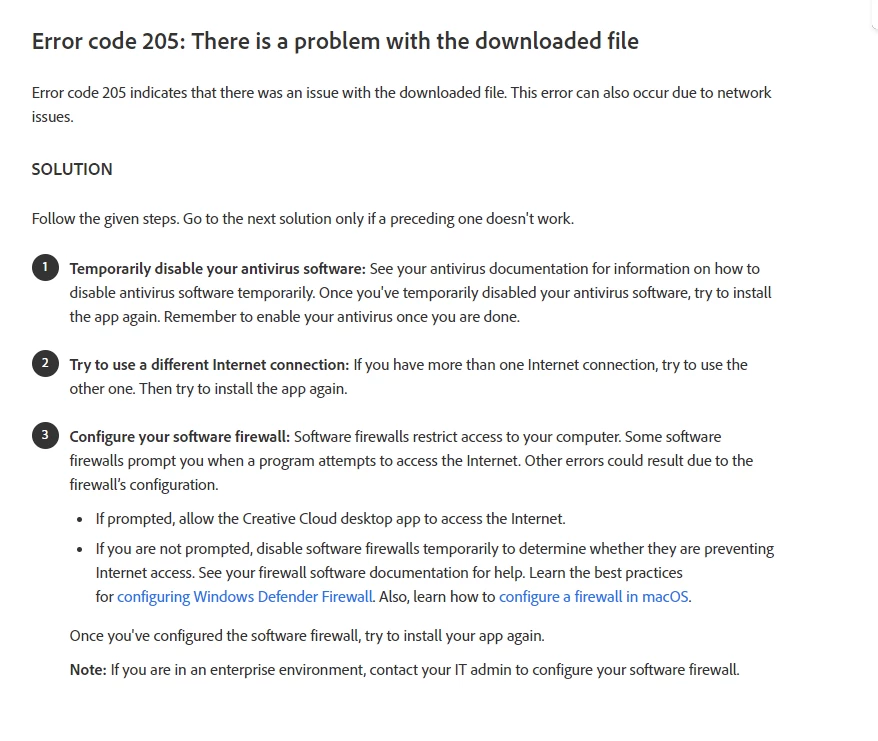 Error code 205: There is a problem with the downloaded file

Error code 205 indicates that there was an issue with the downloaded file. This error can also occur due to network issues.

SOLUTION

Follow the given steps. Go to the next solution only if a preceding one doesn't work.

1 Temporarily disable your antivirus software: See your antivirus documentation for information on how to disable antivirus software temporarily. Once you've temporarily disabled your antivirus software, try to install the app again. Remember to enable your antivirus once you are done.

2 Try to use a different Internet connection: If you have more than one Internet connection, try to use the other one. Then try to install the app again.

3 Configure your software firewall: Software firewalls restrict access to your computer. Some software firewalls prompt you when a program attempts to access the Internet. Other errors could result due to the firewall's configuration.

• If prompted, allow the Creative Cloud desktop app to access the Internet.

• If you are not prompted, disable software firewalls temporarily to determine whether they are preventing Internet access. See your firewall software documentation for help. Learn the best practices for configuring Windows Defender Firewall. Also, learn how to configure a firewall in macOS.

Once you've configured the software firewall, try to install your app again.

Note: If you are in an enterprise environment, contact your IT admin to configure your software firewall.